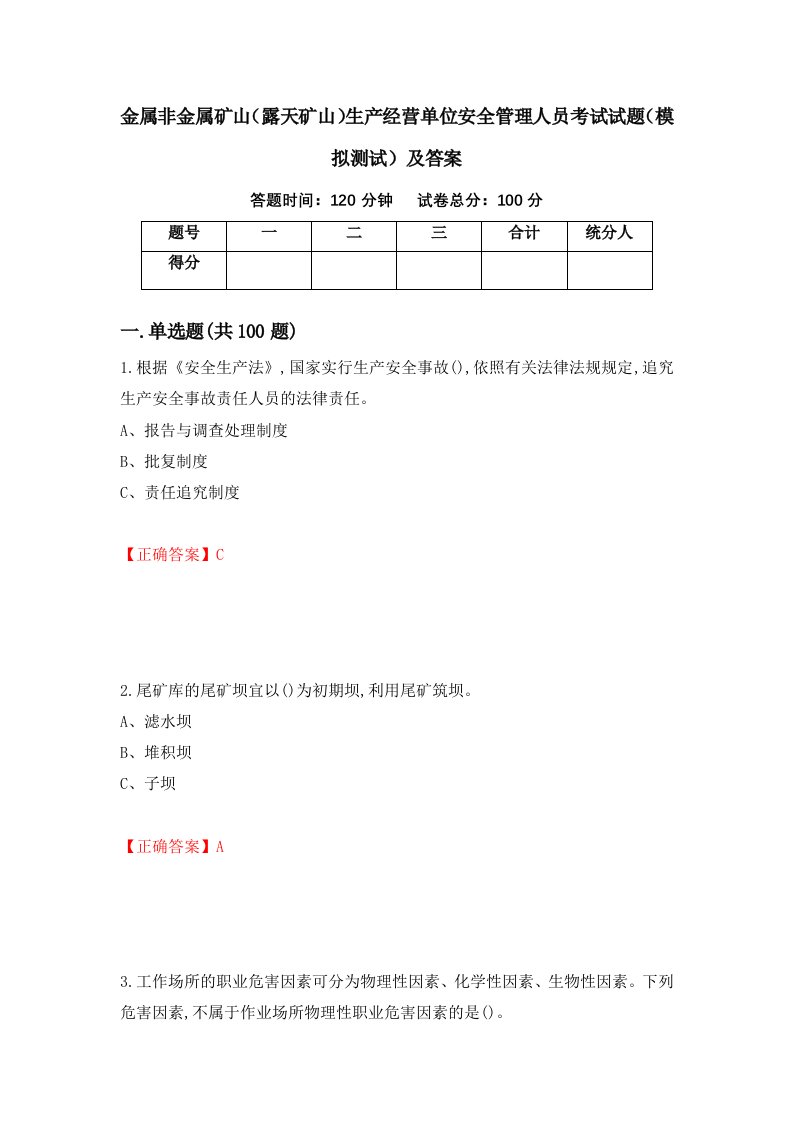 金属非金属矿山(露天矿山)生产经营单位安全管理人员考试试题(模拟测试）及答案

答题时间：120 分钟　　试卷总分：100 分

| 题号 | 一 | 二 | 三 | 合计 | 统分人 |
|---|---|---|---|---|---|
| 得分 | | | | | |

一.单选题(共 100 题)

1.根据《安全生产法》,国家实行生产安全事故(),依照有关法律法规规定,追究生产安全事故责任人员的法律责任。

A、报告与调查处理制度

B、批复制度

C、责任追究制度

【正确答案】C

2.尾矿库的尾矿坝宜以()为初期坝,利用尾矿筑坝。

A、滤水坝

B、堆积坝

C、子坝

【正确答案】A

3.工作场所的职业危害因素可分为物理性因素、化学性因素、生物性因素。下列危害因素,不属于作业场所物理性职业危害因素的是()。